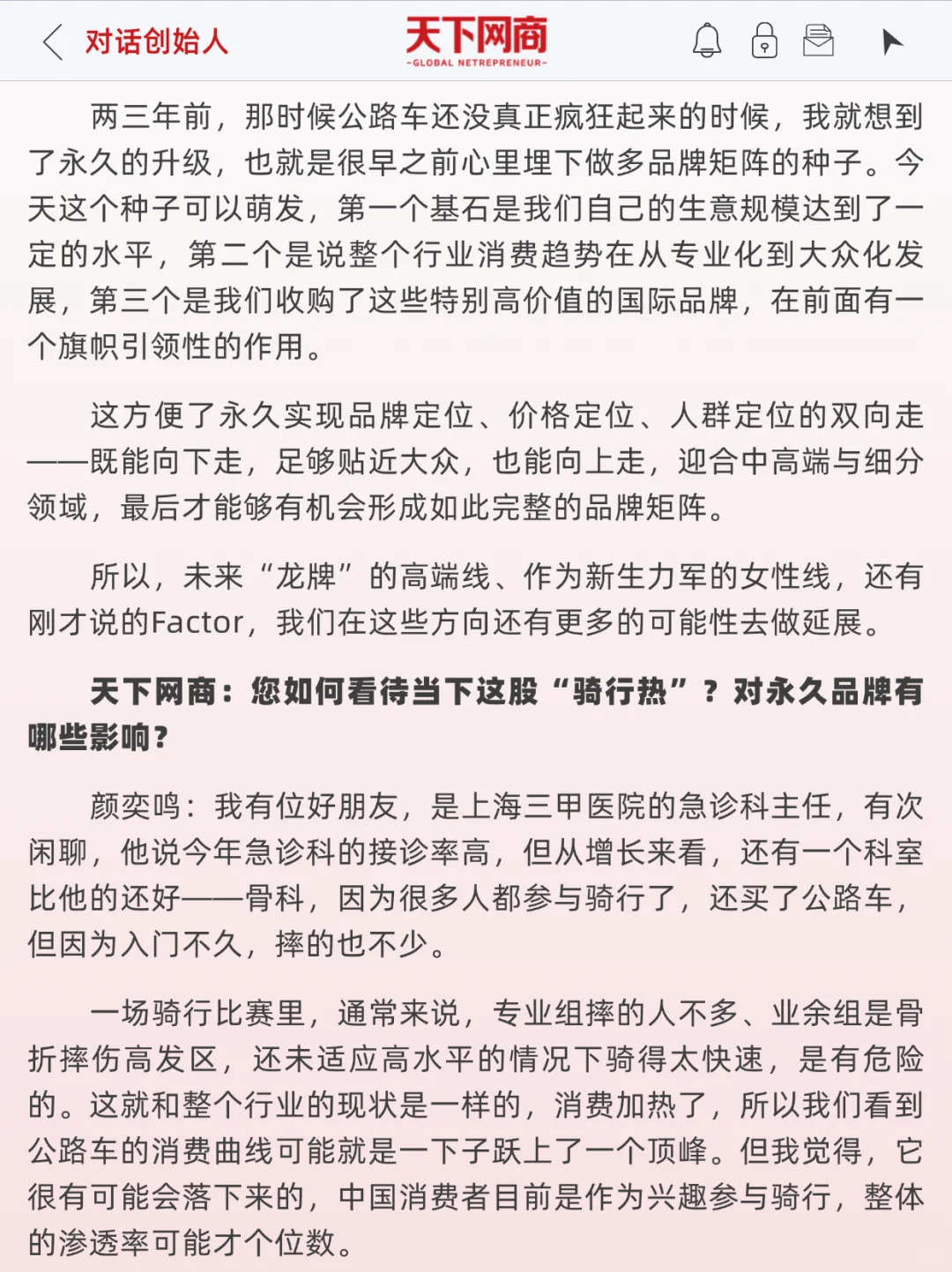 对话创始人

天下网商
-GLOBAL NETREPRENEUR-

两三年前，那时候公路车还没真正疯狂起来的时候，我就想到了永久的升级，也就是很早之前心里埋下做多品牌矩阵的种子。今天这个种子可以萌发，第一个基石是我们自己的生意规模达到了一定的水平，第二个是说整个行业消费趋势在从专业化到大众化发展，第三个是我们收购了这些特别高价值的国际品牌，在前面有一个旗帜引领性的作用。

这方便了永久实现品牌定位、价格定位、人群定位的双向走——既能向下走，足够贴近大众，也能向上走，迎合中高端与细分领域，最后才能够有机会形成如此完整的品牌矩阵。

所以，未来“龙牌”的高端线、作为新生力军的女性线，还有刚才说的Factor，我们在这些方向还有更多的可能性去做延展。

天下网商：您如何看待当下这股“骑行热”？对永久品牌有哪些影响？

颜奕鸣：我有位好朋友，是上海三甲医院的急诊科主任，有次闲聊，他说今年急诊科的接诊率高，但从增长来看，还有一个科室比他的还好——骨科，因为很多人都参与骑行了，还买了公路车，但因为入门不久，摔的也不少。

一场骑行比赛里，通常来说，专业组摔的人不多、业余组是骨折摔伤高发区，还未适应高水平的情况下骑得太快速，是有危险的。这就和整个行业的现状是一样的，消费加热了，所以我们看到公路车的消费曲线可能就是一下子跃上了一个顶峰。但我觉得，它很有可能会落下来的，中国消费者目前是作为兴趣参与骑行，整体的渗透率可能才个位数。